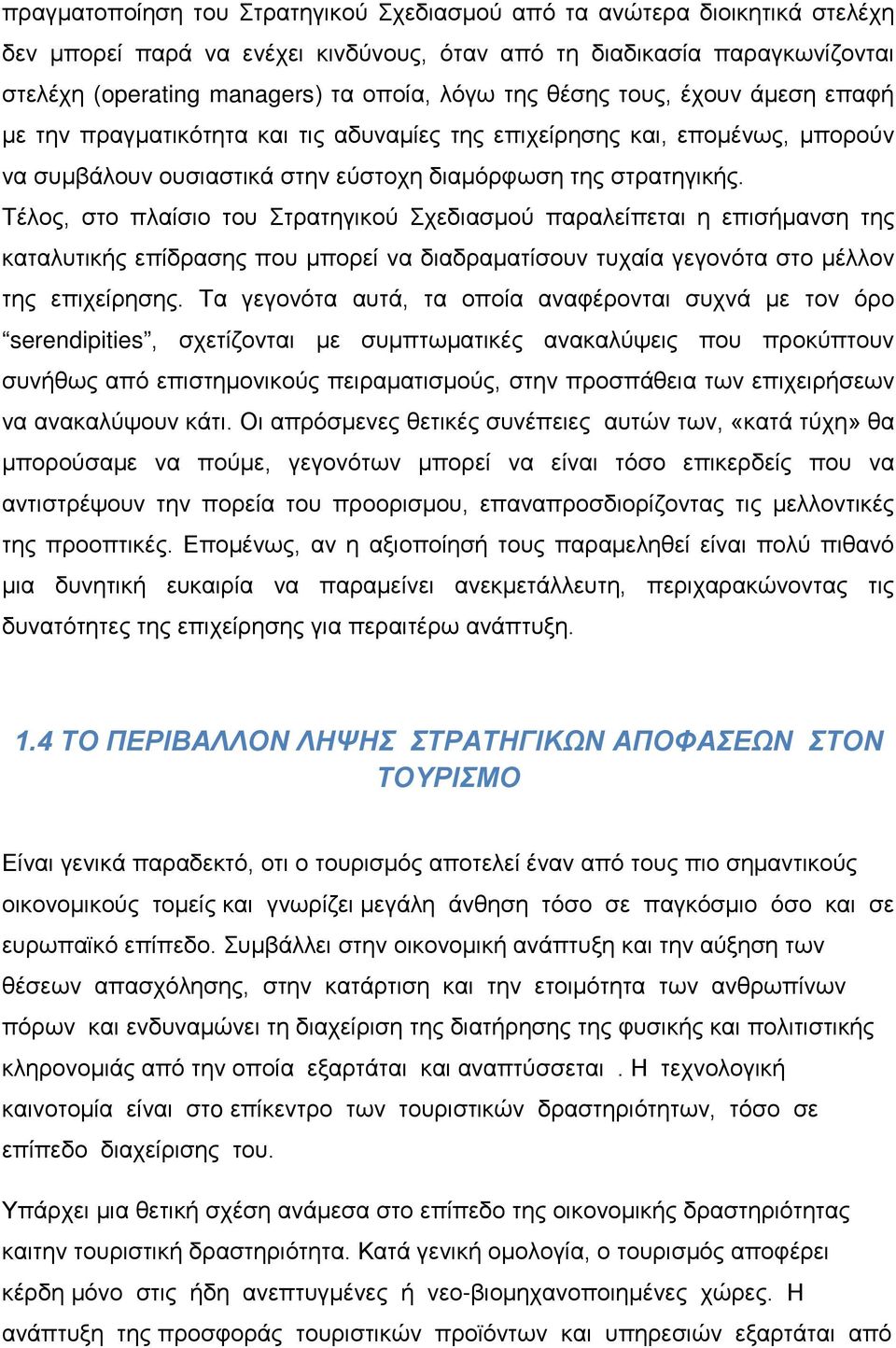 πραγματοποίηση του Στρατηγικού Σχεδιασμού από τα ανώτερα διοικητικά στελέχη δεν μπορεί παρά να ενέχει κινδύνους, όταν από τη διαδικασία παραγκωνίζονται στελέχη (operating managers) τα οποία, λόγω της θέσης τους, έχουν άμεση επαφή με την πραγματικότητα και τις αδυναμίες της επιχείρησης και, επομένως, μπορούν να συμβάλουν ουσιαστικά στην εύστοχη διαμόρφωση της στρατηγικής. Τέλος, στο πλαίσιο του Στρατηγικού Σχεδιασμού παραλείπεται η επισήμανση της καταλυτικής επίδρασης που μπορεί να διαδραματίσουν τυχαία γεγονότα στο μέλλον της επιχείρησης. Τα γεγονότα αυτά, τα οποία αναφέρονται συχνά με τον όρο “serendipities”, σχετίζονται με συμπτωματικές ανακαλύψεις που προκύπτουν συνήθως από επιστημονικούς πειραματισμούς, στην προσπάθεια των επιχειρήσεων να ανακαλύψουν κάτι. Οι απρόσμενες θετικές συνέπειες αυτών των, «κατά τύχη» θα μπορούσαμε να πούμε, γεγονότων μπορεί να είναι τόσο επικερδείς που να αντιστρέψουν την πορεία του προορισμου, επαναπροσδιορίζοντας τις μελλοντικές της προοπτικές. Επομένως, αν η αξιοποίησή τους παραμεληθεί είναι πολύ πιθανό μια δυνητική ευκαιρία να παραμείνει ανεκμετάλλευτη, περιχαρακώνοντας τις δυνατότητες της επιχείρησης για περαιτέρω ανάπτυξη.

1.4 ΤΟ ΠΕΡΙΒΑΛΛΟΝ ΛΗΨΗΣ ΣΤΡΑΤΗΓΙΚΩΝ ΑΠΟΦΑΣΕΩΝ ΣΤΟΝ ΤΟΥΡΙΣΜΟ

Είναι γενικά παραδεκτό, οτι ο τουρισμός αποτελεί έναν από τους πιο σημαντικούς οικονομικούς τομείς και γνωρίζει μεγάλη άνθηση τόσο σε παγκόσμιο όσο και σε ευρωπαϊκό επίπεδο. Συμβάλλει στην οικονομική ανάπτυξη και την αύξηση των θέσεων απασχόλησης, στην κατάρτιση και την ετοιμότητα των ανθρωπίνων πόρων και ενδυναμώνει τη διαχείριση της διατήρησης της φυσικής και πολιτιστικής κληρονομιάς από την οποία εξαρτάται και αναπτύσσεται . Η τεχνολογική καινοτομία είναι στο επίκεντρο των τουριστικών δραστηριότητων, τόσο σε επίπεδο διαχείρισης του.

Υπάρχει μια θετική σχέση ανάμεσα στο επίπεδο της οικονομικής δραστηριότητας καιτην τουριστική δραστηριότητα. Κατά γενική ομολογία, ο τουρισμός αποφέρει κέρδη μόνο στις ήδη ανεπτυγμένες ή νεο-βιομηχανοποιημένες χώρες. Η ανάπτυξη της προσφοράς τουριστικών προϊόντων και υπηρεσιών εξαρτάται από